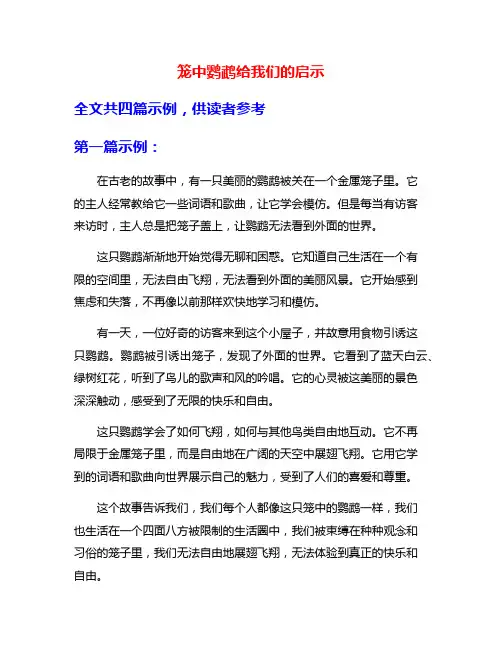 笼中鹦鹉给我们的启示

全文共四篇示例，供读者参考

第一篇示例：

在古老的故事中，有一只美丽的鹦鹉被关在一个金属笼子里。它的主人经常教给它一些词语和歌曲，让它学会模仿。但是每当有访客来访时，主人总是把笼子盖上，让鹦鹉无法看到外面的世界。

这只鹦鹉渐渐地开始觉得无聊和困惑。它知道自己生活在一个有限的空间里，无法自由飞翔，无法看到外面的美丽风景。它开始感到焦虑和失落，不再像以前那样欢快地学习和模仿。

有一天，一位好奇的访客来到这个小屋子，并故意用食物引诱这只鹦鹉。鹦鹉被引诱出笼子，发现了外面的世界。它看到了蓝天白云、绿树红花，听到了鸟儿的歌声和风的吟唱。它的心灵被这美丽的景色深深触动，感受到了无限的快乐和自由。

这只鹦鹉学会了如何飞翔，如何与其他鸟类自由地互动。它不再局限于金属笼子里，而是自由地在广阔的天空中展翅飞翔。它用它学到的词语和歌曲向世界展示自己的魅力，受到了人们的喜爱和尊重。

这个故事告诉我们，我们每个人都像这只笼中的鹦鹉一样，我们也生活在一个四面八方被限制的生活圈中，我们被束缚在种种观念和习俗的笼子里，我们无法自由地展翅飞翔，无法体验到真正的快乐和自由。